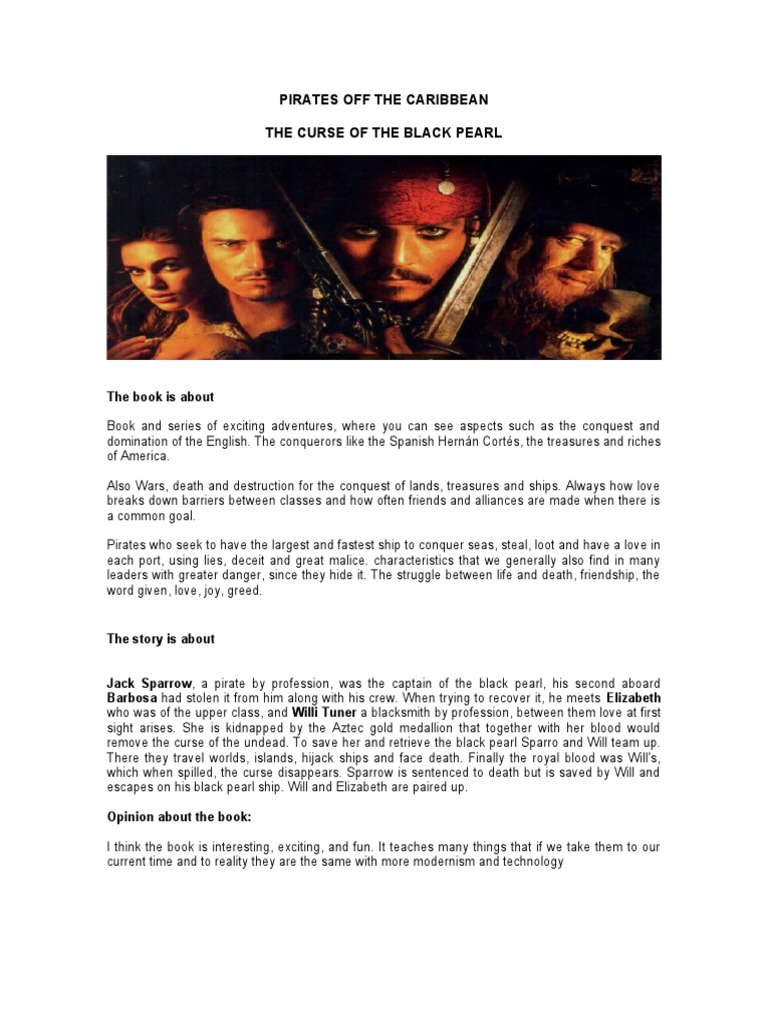 PIRATES OFF THE CARIBBEAN

THE CURSE OF THE BLACK PEARL

The book is about

Book and series of exciting adventures, where you can see aspects such as the conquest and domination of the English. The conquerors like the Spanish Hernán Cortés, the treasures and riches of America.

Also Wars, death and destruction for the conquest of lands, treasures and ships. Always how love breaks down barriers between classes and how often friends and alliances are made when there is a common goal.

Pirates who seek to have the largest and fastest ship to conquer seas, steal, loot and have a love in each port, using lies, deceit and great malice. characteristics that we generally also find in many leaders with greater danger, since they hide it. The struggle between life and death, friendship, the word given, love, joy, greed.

The story is about

Jack Sparrow, a pirate by profession, was the captain of the black pearl, his second aboard Barbosa had stolen it from him along with his crew. When trying to recover it, he meets Elizabeth who was of the upper class, and Willi Tuner a blacksmith by profession, between them love at first sight arises. She is kidnapped by the Aztec gold medallion that together with her blood would remove the curse of the undead. To save her and retrieve the black pearl Sparro and Will team up. There they travel worlds, islands, hijack ships and face death. Finally the royal blood was Will's, which when spilled, the curse disappears. Sparrow is sentenced to death but is saved by Will and escapes on his black pearl ship. Will and Elizabeth are paired up.

Opinion about the book:

I think the book is interesting, exciting, and fun. It teaches many things that if we take them to our current time and to reality they are the same with more modernism and technology